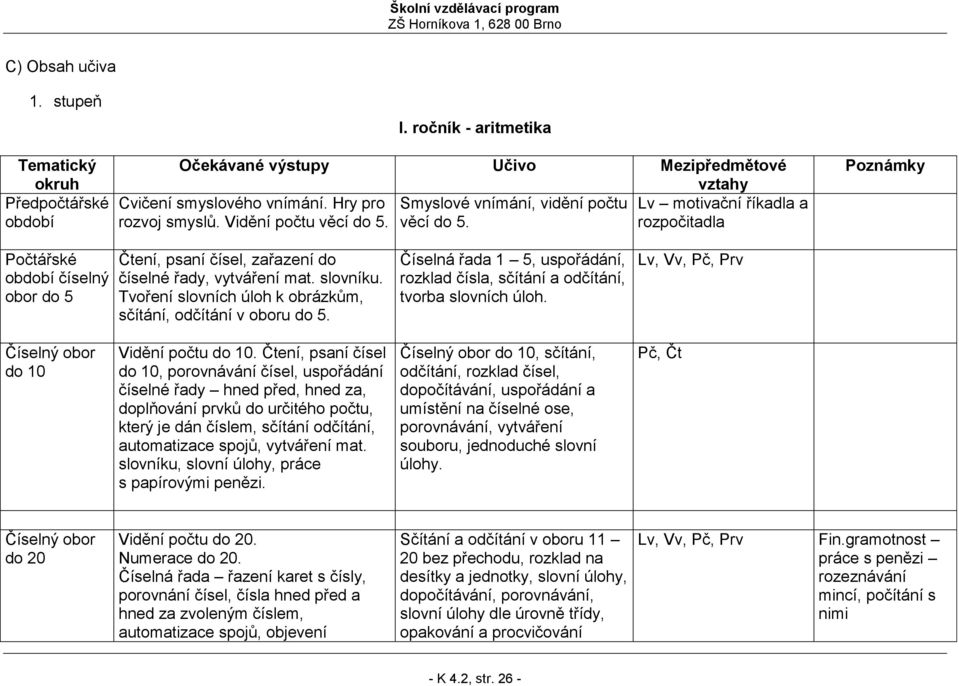 Školní vzdělávací program
ZŠ Horníkova 1, 628 00 Brno

C) Obsah učiva

1. stupeň

I. ročník - aritmetika

| Tematický okruh | Očekávané výstupy | Učivo | Mezipředmětové vztahy | Poznámky |
|---|---|---|---|---|
| Předpočtářské období | Cvičení smyslového vnímání. Hry pro rozvoj smyslů. Vidění počtu věcí do 5. | Smyslové vnímání, vidění počtu věcí do 5. | Lv – motivační říkadla a rozpočitadla | |
| Počtářské období číselný obor do 5 | Čtení, psaní čísel, zařazení do číselné řady, vytváření mat. slovníku. Tvoření slovních úloh k obrázkům, sčítání, odčítání v oboru do 5. | Číselná řada 1 – 5, uspořádání, rozklad čísla, sčítání a odčítání, tvorba slovních úloh. | Lv, Vv, Pč, Prv | |
| Číselný obor do 10 | Vidění počtu do 10. Čtení, psaní čísel do 10, porovnávání čísel, uspořádání číselné řady – hned před, hned za, doplňování prvků do určitého počtu, který je dán číslem, sčítání odčítání, automatizace spojů, vytváření mat. slovníku, slovní úlohy, práce s papírovými penězi. | Číselný obor do 10, sčítání, odčítání, rozklad čísel, dopočítávání, uspořádání a umístění na číselné ose, porovnávání, vytváření souboru, jednoduché slovní úlohy. | Pč, Čt | |
| Číselný obor do 20 | Vidění počtu do 20. Numerace do 20. Číselná řada – řazení karet s čísly, porovnání čísel, čísla hned před a hned za zvoleným číslem, automatizace spojů, objevení | Sčítání a odčítání v oboru 11 – 20 bez přechodu, rozklad na desítky a jednotky, slovní úlohy, dopočítávání, porovnávání, slovní úlohy dle úrovně třídy, opakování a procvičování | Lv, Vv, Pč, Prv | Fin.gramotnost – práce s penězi – rozeznávání mincí, počítání s nimi |

- K 4.2, str. 26 -